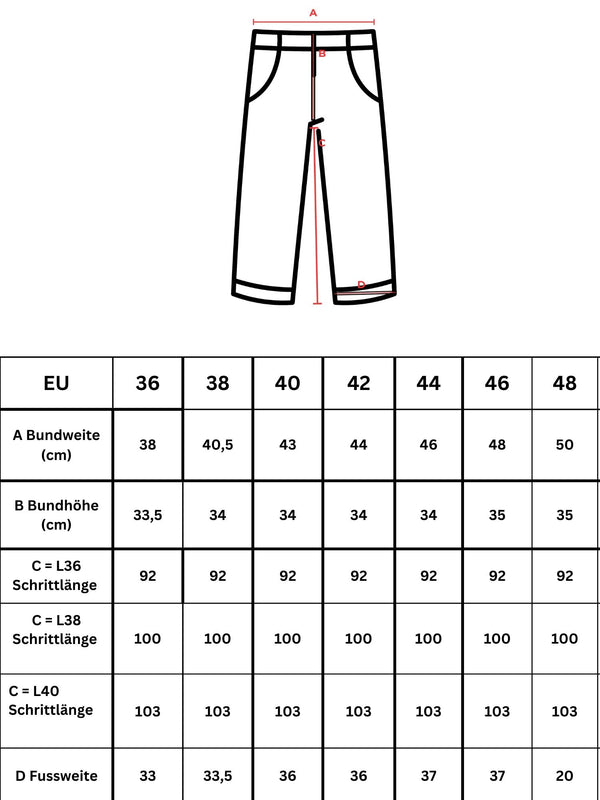 A
B
C
D

| EU | 36 | 38 | 40 | 42 | 44 | 46 | 48 |
|---|---|---|---|---|---|---|---|
| A Bundweite (cm) | 38 | 40,5 | 43 | 44 | 46 | 48 | 50 |
| B Bundhöhe (cm) | 33,5 | 34 | 34 | 34 | 34 | 35 | 35 |
| C = L36 Schrittlänge | 92 | 92 | 92 | 92 | 92 | 92 | 92 |
| C = L38 Schrittlänge | 100 | 100 | 100 | 100 | 100 | 100 | 100 |
| C = L40 Schrittlänge | 103 | 103 | 103 | 103 | 103 | 103 | 103 |
| D Fussweite | 33 | 33,5 | 36 | 36 | 37 | 37 | 20 |